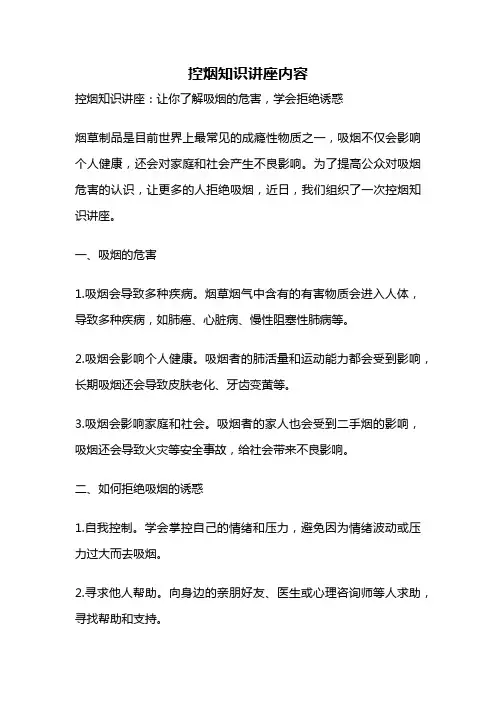 控烟知识讲座内容

控烟知识讲座：让你了解吸烟的危害，学会拒绝诱惑

烟草制品是目前世界上最常见的成瘾性物质之一，吸烟不仅会影响个人健康，还会对家庭和社会产生不良影响。为了提高公众对吸烟危害的认识，让更多的人拒绝吸烟，近日，我们组织了一次控烟知识讲座。

一、吸烟的危害

1.吸烟会导致多种疾病。烟草烟气中含有的有害物质会进入人体，导致多种疾病，如肺癌、心脏病、慢性阻塞性肺病等。

2.吸烟会影响个人健康。吸烟者的肺活量和运动能力都会受到影响，长期吸烟还会导致皮肤老化、牙齿变黄等。

3.吸烟会影响家庭和社会。吸烟者的家人也会受到二手烟的影响，吸烟还会导致火灾等安全事故，给社会带来不良影响。

二、如何拒绝吸烟的诱惑

1.自我控制。学会掌控自己的情绪和压力，避免因为情绪波动或压力过大而去吸烟。

2.寻求他人帮助。向身边的亲朋好友、医生或心理咨询师等人求助，寻找帮助和支持。